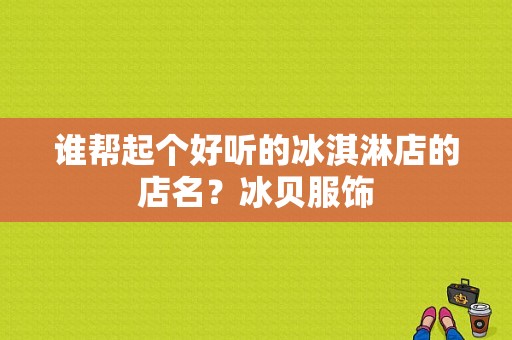 谁帮起个好听的冰淇淋店的店名？冰贝服饰